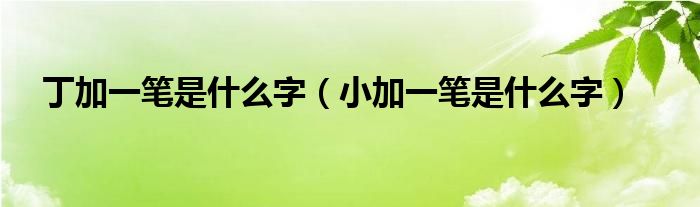 丁加一笔是什么字（小加一笔是什么字）